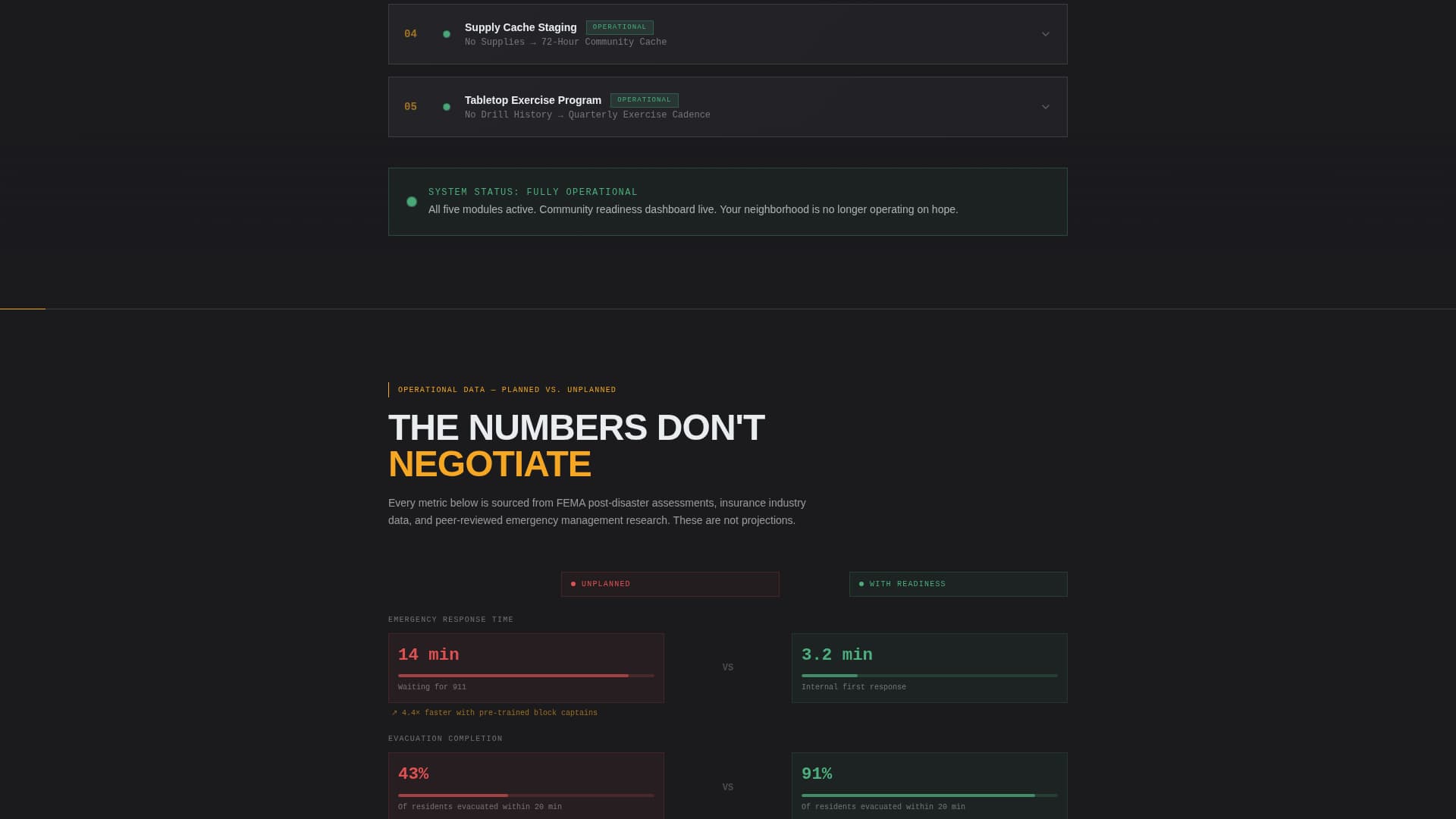 04 Supply Cache Staging OPERATIONAL
No Supplies → 72-Hour Community Cache

05 Tabletop Exercise Program OPERATIONAL
No Drill History → Quarterly Exercise Cadence

SYSTEM STATUS: FULLY OPERATIONAL
All five modules active. Community readiness dashboard live. Your neighborhood is no longer operating on hope.

OPERATIONAL DATA — PLANNED VS. UNPLANNED

THE NUMBERS DON'T NEGOTIATE

Every metric below is sourced from FEMA post-disaster assessments, insurance industry data, and peer-reviewed emergency management research. These are not projections.

UNPLANNED

WITH READINESS

EMERGENCY RESPONSE TIME

14 min
Waiting for 911

VS

3.2 min
Internal first response

↗ 4.4× faster with pre-trained block captains

EVACUATION COMPLETION

43%
Of residents evacuated within 20 min

VS

91%
Of residents evacuated within 20 min